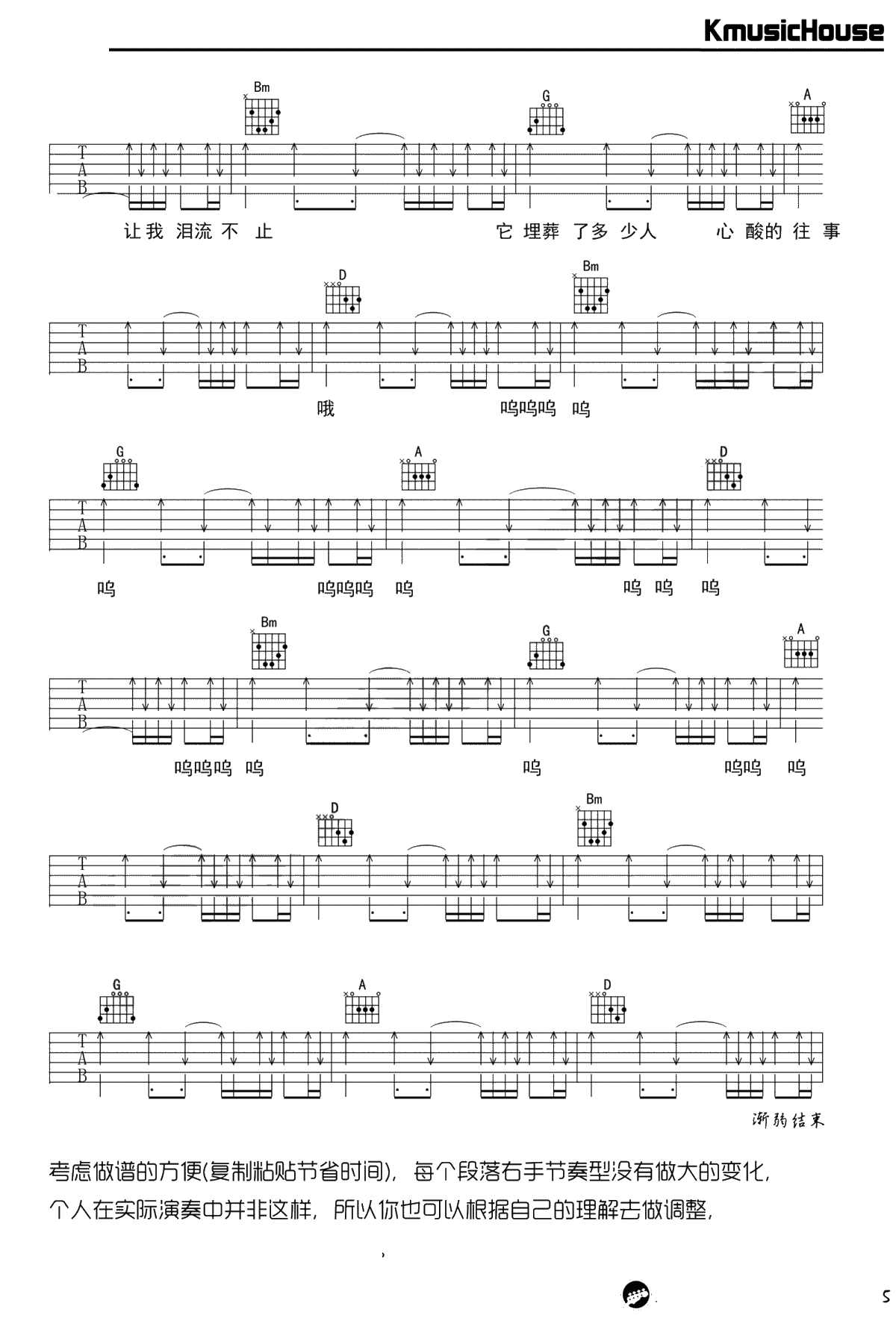 KmusicHouse

Bm

G

A

T
A
B

让我 泪流 不 止

它 埋葬 了多 少人

心 酸的 往 事

D

Bm

T
A
B

哦

呜呜呜 呜

G

A

D

T
A
B

呜

呜呜呜 呜

呜 呜 呜

Bm

G

A

T
A
B

呜呜呜 呜

呜

呜呜 呜

D

Bm

T
A
B

G

A

D

T
A
B

渐弱结束

考虑做谱的方便(复制粘贴节省时间)，每个段落右手节奏型没有做大的变化，

个人在实际演奏中并非这样，所以你也可以根据自己的理解去做调整，

5